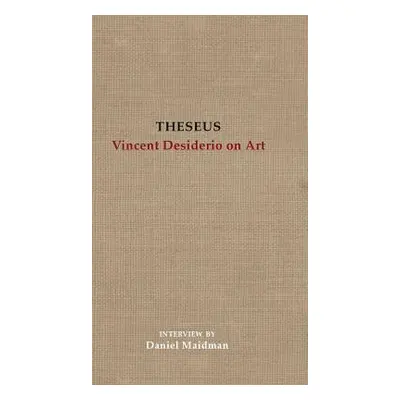 THESEUS
Vincent Desiderio on Art

INTERVIEW BY
Daniel Maidman